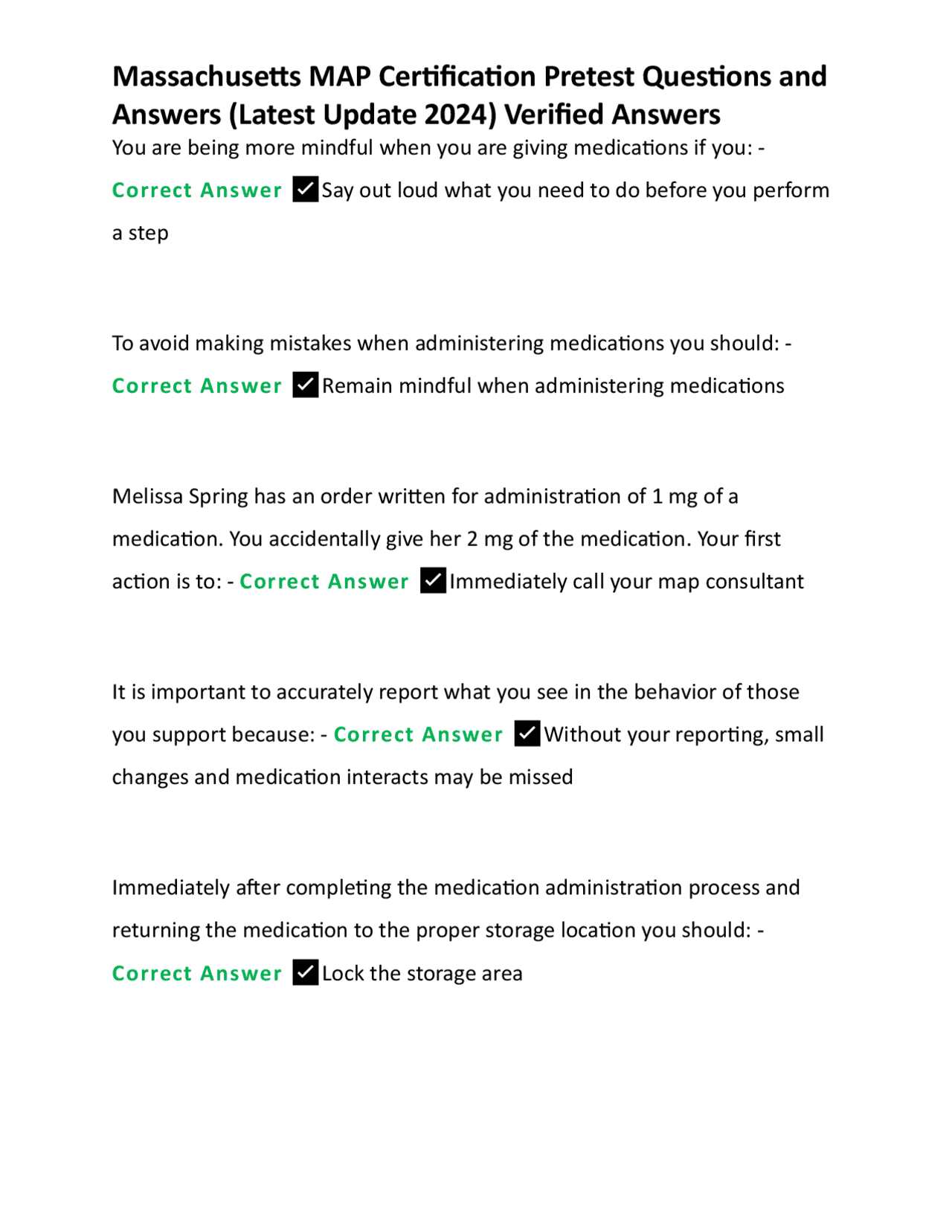 Massachusetts MAP Certification Pretest Questions and Answers (Latest Update 2024) Verified Answers

You are being more mindful when you are giving medications if you: - Correct Answer ☑Say out loud what you need to do before you perform a step

To avoid making mistakes when administering medications you should: - Correct Answer ☑Remain mindful when administering medications

Melissa Spring has an order written for administration of 1 mg of a medication. You accidentally give her 2 mg of the medication. Your first action is to: - Correct Answer ☑Immediately call your map consultant

It is important to accurately report what you see in the behavior of those you support because: - Correct Answer ☑Without your reporting, small changes and medication interacts may be missed

Immediately after completing the medication administration process and returning the medication to the proper storage location you should: - Correct Answer ☑Lock the storage area